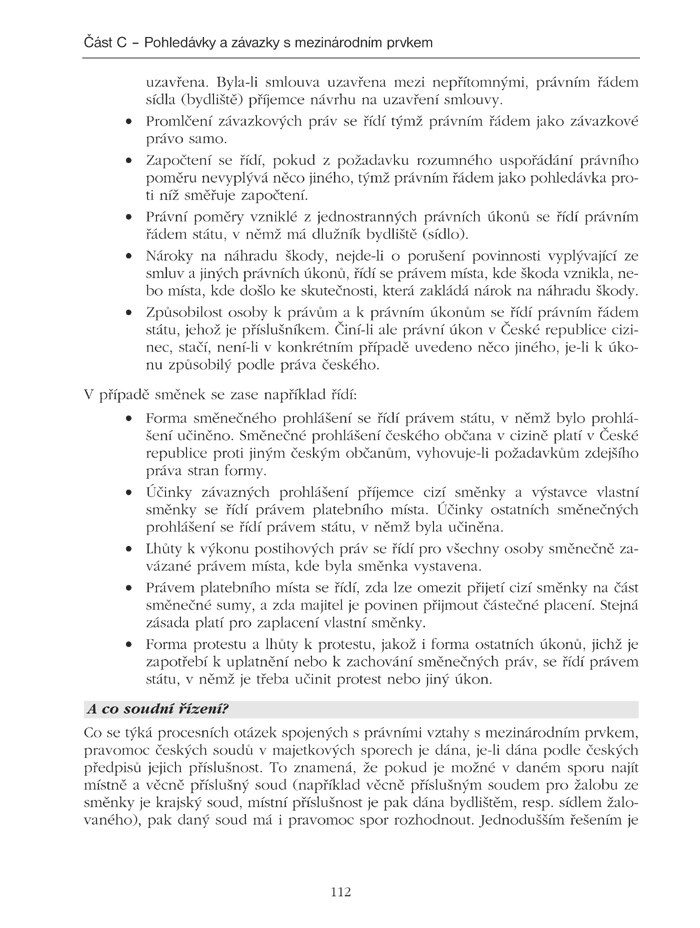 Část C – Pohledávky a závazky s mezinárodním prvkem

uzavřena. Byla-li smlouva uzavřena mezi nepřítomnými, právním řádem sídla (bydliště) příjemce návrhu na uzavření smlouvy.

• Promlčení závazkových práv se řídí týmž právním řádem jako závazkové právo samo.

• Započtení se řídí, pokud z požadavku rozumného uspořádání právního poměru nevyplývá něco jiného, týmž právním řádem jako pohledávka proti níž směřuje započtení.

• Právní poměry vzniklé z jednostranných právních úkonů se řídí právním řádem státu, v němž má dlužník bydliště (sídlo).

• Nároky na náhradu škody, nejde-li o porušení povinnosti vyplývající ze smluv a jiných právních úkonů, řídí se právem místa, kde škoda vznikla, nebo místa, kde došlo ke skutečnosti, která zakládá nárok na náhradu škody.

• Způsobilost osoby k právům a k právním úkonům se řídí právním řádem státu, jehož je příslušníkem. Činí-li ale právní úkon v České republice cizinec, stačí, není-li v konkrétním případě uvedeno něco jiného, je-li k úkonu způsobilý podle práva českého.

V případě směnek se zase například řídí:

• Forma směnečného prohlášení se řídí právem státu, v němž bylo prohlášení učiněno. Směnečné prohlášení českého občana v cizině platí v České republice proti jiným českým občanům, vyhovuje-li požadavkům zdejšího práva stran formy.

• Účinky závazných prohlášení příjemce cizí směnky a výstavce vlastní směnky se řídí právem platebního místa. Účinky ostatních směnečných prohlášení se řídí právem státu, v němž byla učiněna.

• Lhůty k výkonu postihových práv se řídí pro všechny osoby směnečně zavázané právem místa, kde byla směnka vystavena.

• Právem platebního místa se řídí, zda lze omezit přijetí cizí směnky na část směnečné sumy, a zda majitel je povinen přijmout částečné placení. Stejná zásada platí pro zaplacení vlastní směnky.

• Forma protestu a lhůty k protestu, jakož i forma ostatních úkonů, jichž je zapotřebí k uplatnění nebo k zachování směnečných práv, se řídí právem státu, v němž je třeba učinit protest nebo jiný úkon.

A co soudní řízení?

Co se týká procesních otázek spojených s právními vztahy s mezinárodním prvkem, pravomoc českých soudů v majetkových sporech je dána, je-li dána podle českých předpisů jejich příslušnost. To znamená, že pokud je možné v daném sporu najít místně a věcně příslušný soud (například věcně příslušným soudem pro žalobu ze směnky je krajský soud, místní příslušnost je pak dána bydlištěm, resp. sídlem žalovaného), pak daný soud má i pravomoc spor rozhodnout. Jednodušším řešením je

112